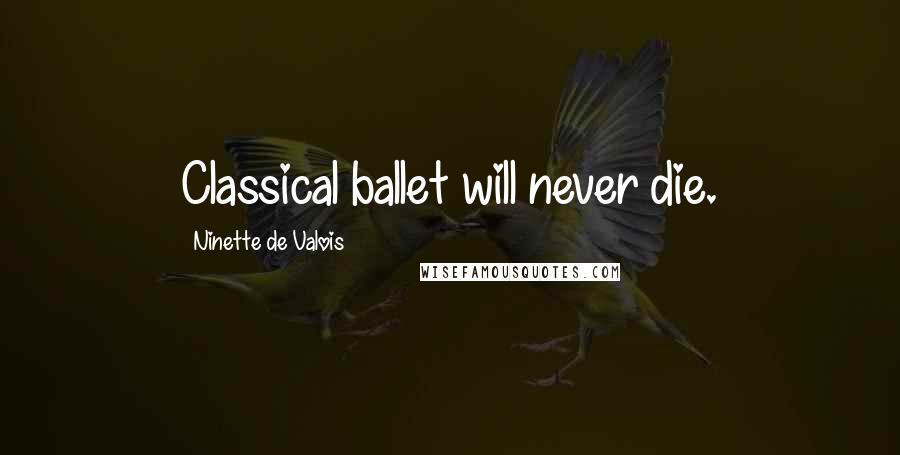 Classical ballet will never die.

Ninette de Valois

WISEFAMOUSQUOTES.COM